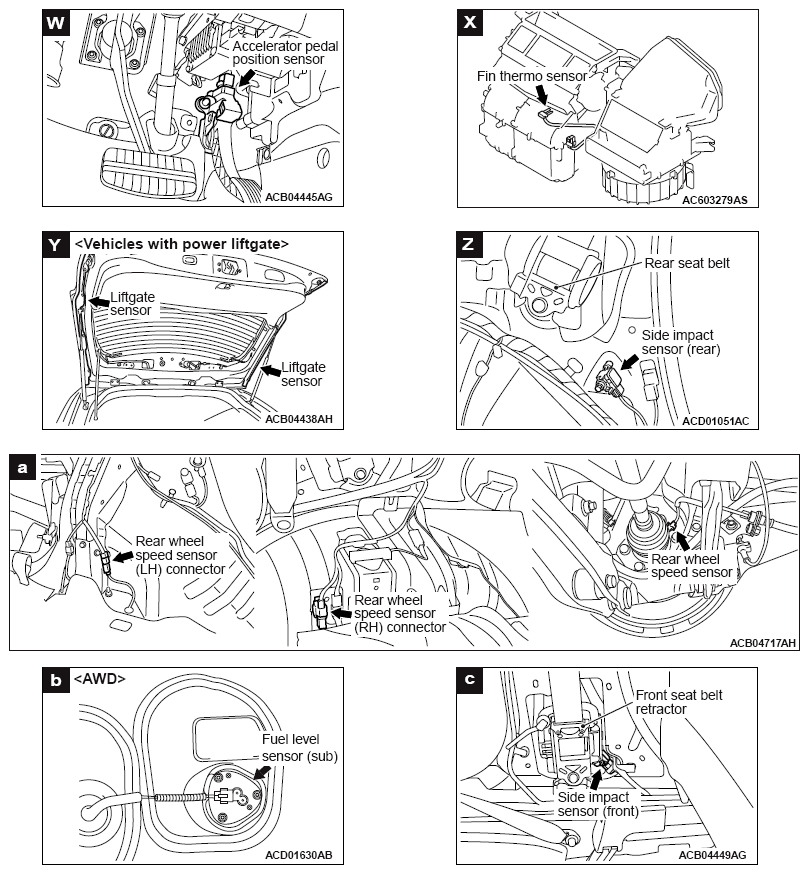 W
Accelerator pedal position sensor
ACB04445AG

X
Fin thermo sensor
AC603279AS

Y
<Vehicles with power liftgate>
Liftgate sensor
Liftgate sensor
ACB04438AH

Z
Rear seat belt
Side impact sensor (rear)
ACD01051AC

a
Rear wheel speed sensor (LH) connector
Rear wheel speed sensor (RH) connector
Rear wheel speed sensor
ACB04717AH

b
<AWD>
Fuel level sensor (sub)
ACD01630AB

c
Front seat belt retractor
Side impact sensor (front)
ACB04449AG